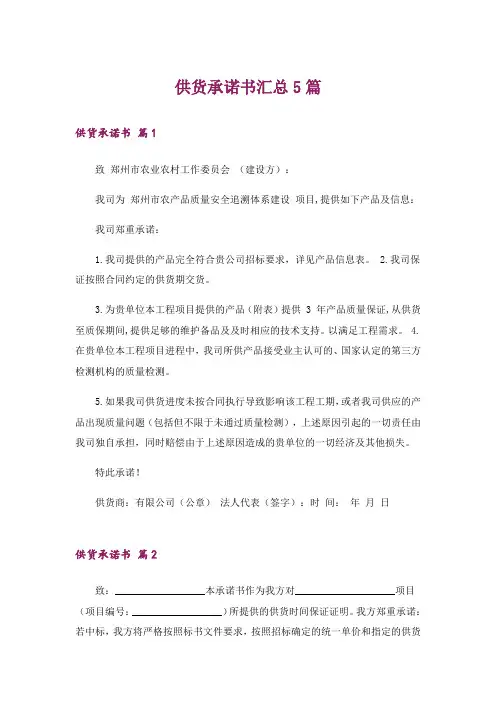 供货承诺书汇总5篇

供货承诺书 篇1

致 郑州市农业农村工作委员会 （建设方）：

我司为 郑州市农产品质量安全追溯体系建设 项目，提供如下产品及信息：

我司郑重承诺：

1.我司提供的产品完全符合贵公司招标要求，详见产品信息表。 2.我司保证按照合同约定的供货期交货。

3.为贵单位本工程项目提供的产品（附表）提供 3 年产品质量保证，从供货至质保期间，提供足够的维护备品及及时相应的技术支持。以满足工程需求。 4.在贵单位本工程项目进程中，我司所供产品接受业主认可的、国家认定的第三方检测机构的质量检测。

5.如果我司供货进度未按合同执行导致影响该工程工期，或者我司供应的产品出现质量问题（包括但不限于未通过质量检测），上述原因引起的一切责任由我司独自承担，同时赔偿由于上述原因造成的贵单位的一切经济及其他损失。

特此承诺！

供货商：有限公司（公章） 法人代表（签字）：时 间： 年 月 日

供货承诺书 篇2

致：________________本承诺书作为我方对__________________项目（项目编号：________________）所提供的供货时间保证证明。我方郑重承诺：若中标，我方将严格按照标书文件要求，按照招标确定的统一单价和指定的供货